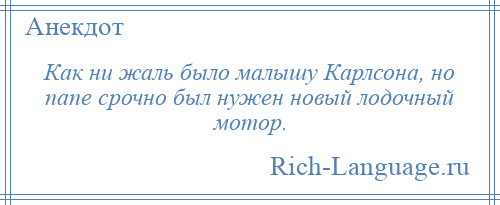 Анекдот

Как ни жаль было малышу Карлсона, но папе срочно был нужен новый лодочный мотор.

Rich-Language.ru